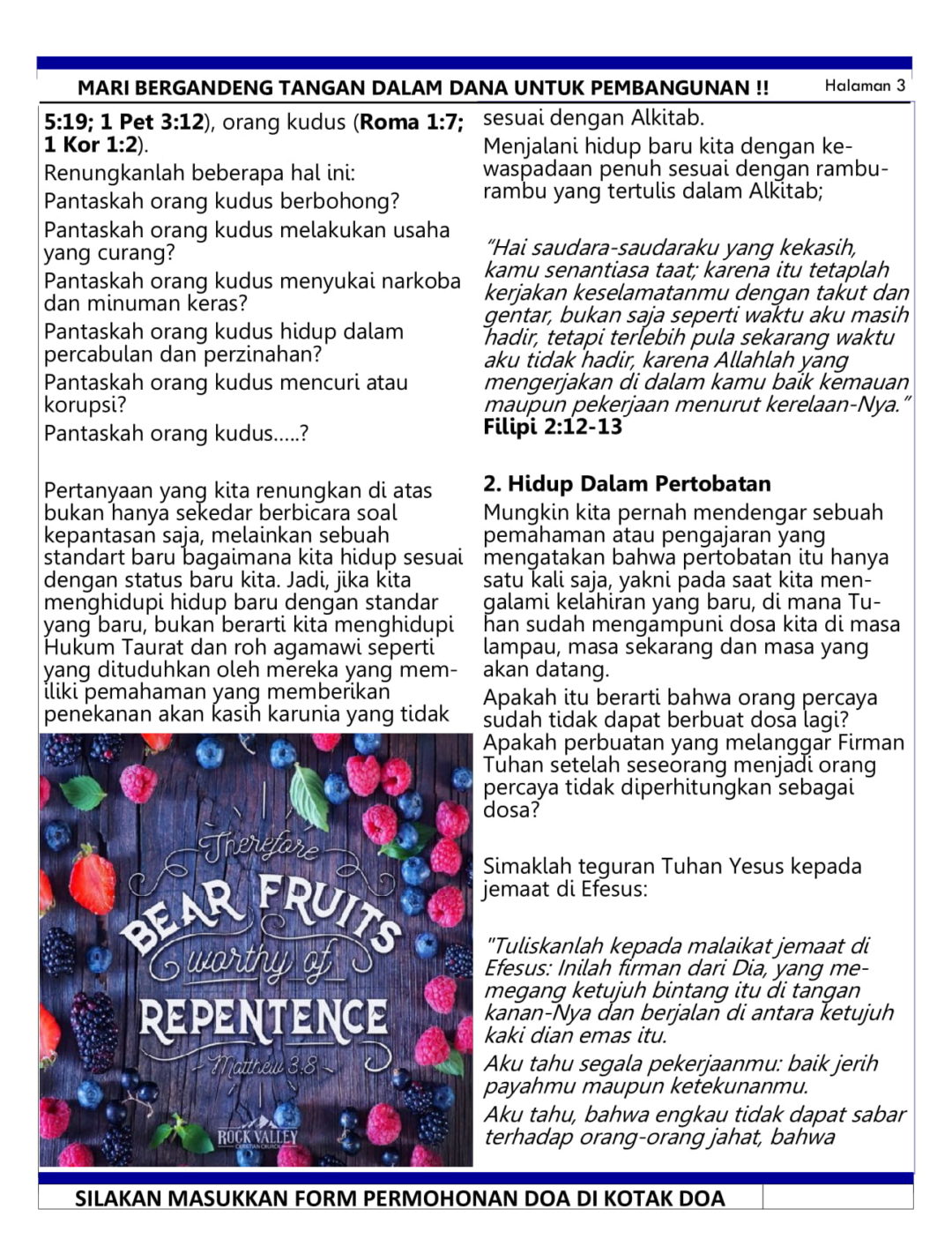 MARI BERGANDENG TANGAN DALAM DANA UNTUK PEMBANGUNAN !! Halaman 3

5:19; 1 Pet 3:12), orang kudus (Roma 1:7; 1 Kor 1:2).

Renungkanlah beberapa hal ini:

Pantaskah orang kudus berbohong?

Pantaskah orang kudus melakukan usaha yang curang?

Pantaskah orang kudus menyukai narkoba dan minuman keras?

Pantaskah orang kudus hidup dalam percabulan dan perzinahan?

Pantaskah orang kudus mencuri atau korupsi?

Pantaskah orang kudus.....?

Pertanyaan yang kita renungkan di atas bukan hanya sekedar berbicara soal kepantasan saja, melainkan sebuah standart baru bagaimana kita hidup sesuai dengan status baru kita. Jadi, jika kita menghidupi hidup baru dengan standar yang baru, bukan berarti kita menghidupi Hukum Taurat dan roh agamawi seperti yang dituduhkan oleh mereka yang memiliki pemahaman yang memberikan penekanan akan kasih karunia yang tidak

Therefore
BEAR FRUITS
worthy of
REPENTENCE
Matthew 3:8
ROCK VALLEY
CHRISTIAN CHURCH

sesuai dengan Alkitab.

Menjalani hidup baru kita dengan kewaspadaan penuh sesuai dengan rambu-rambu yang tertulis dalam Alkitab;

"Hai saudara-saudaraku yang kekasih, kamu senantiasa taat; karena itu tetaplah kerjakan keselamatanmu dengan takut dan gentar, bukan saja seperti waktu aku masih hadir, tetapi terlebih pula sekarang waktu aku tidak hadir, karena Allahlah yang mengerjakan di dalam kamu baik kemauan maupun pekerjaan menurut kerelaan-Nya."
Filipi 2:12-13

2. Hidup Dalam Pertobatan

Mungkin kita pernah mendengar sebuah pemahaman atau pengajaran yang mengatakan bahwa pertobatan itu hanya satu kali saja, yakni pada saat kita mengalami kelahiran yang baru, di mana Tuhan sudah mengampuni dosa kita di masa lampau, masa sekarang dan masa yang akan datang.

Apakah itu berarti bahwa orang percaya sudah tidak dapat berbuat dosa lagi? Apakah perbuatan yang melanggar Firman Tuhan setelah seseorang menjadi orang percaya tidak diperhitungkan sebagai dosa?

Simaklah teguran Tuhan Yesus kepada jemaat di Efesus:

"Tuliskanlah kepada malaikat jemaat di Efesus: Inilah firman dari Dia, yang memegang ketujuh bintang itu di tangan kanan-Nya dan berjalan di antara ketujuh kaki dian emas itu.

Aku tahu segala pekerjaanmu: baik jerih payahmu maupun ketekunanmu.

Aku tahu, bahwa engkau tidak dapat sabar terhadap orang-orang jahat, bahwa

SILAKAN MASUKKAN FORM PERMOHONAN DOA DI KOTAK DOA